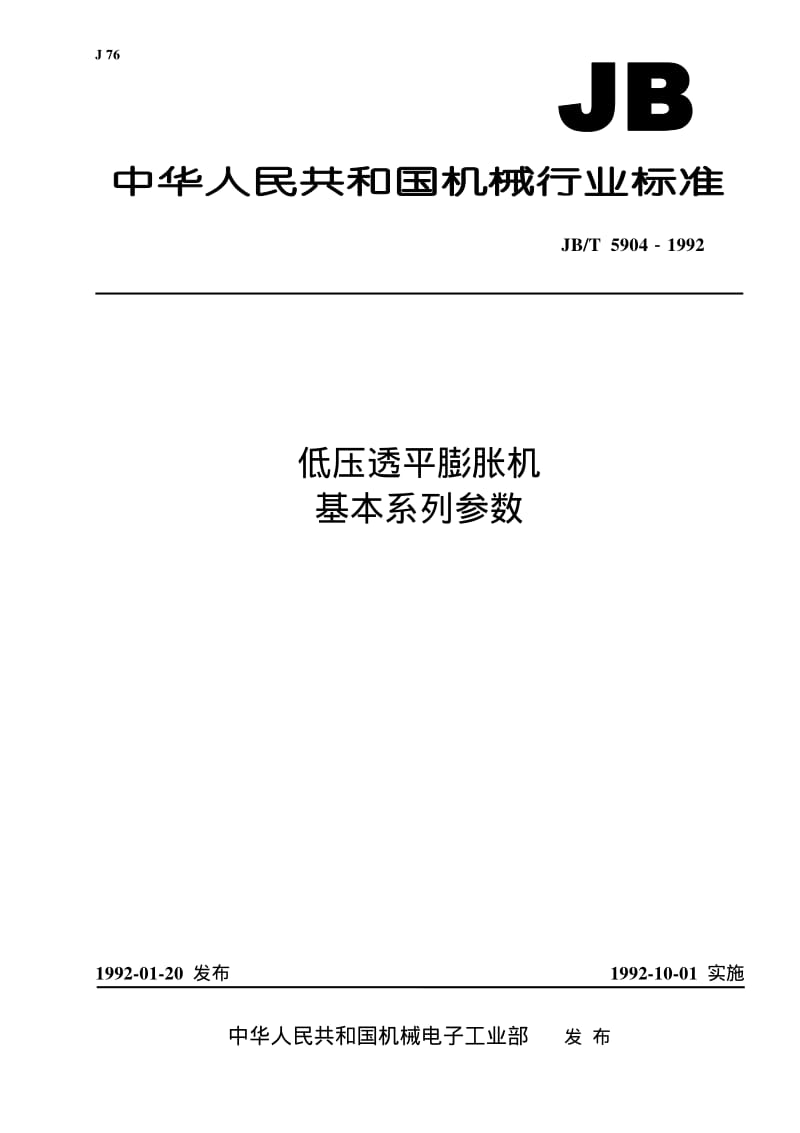 J 76

JB

中华人民共和国机械行业标准

JB/T 5904 - 1992

低压透平膨胀机
基本系列参数

1992-01-20 发布

1992-10-01 实施

中华人民共和国机械电子工业部 发 布